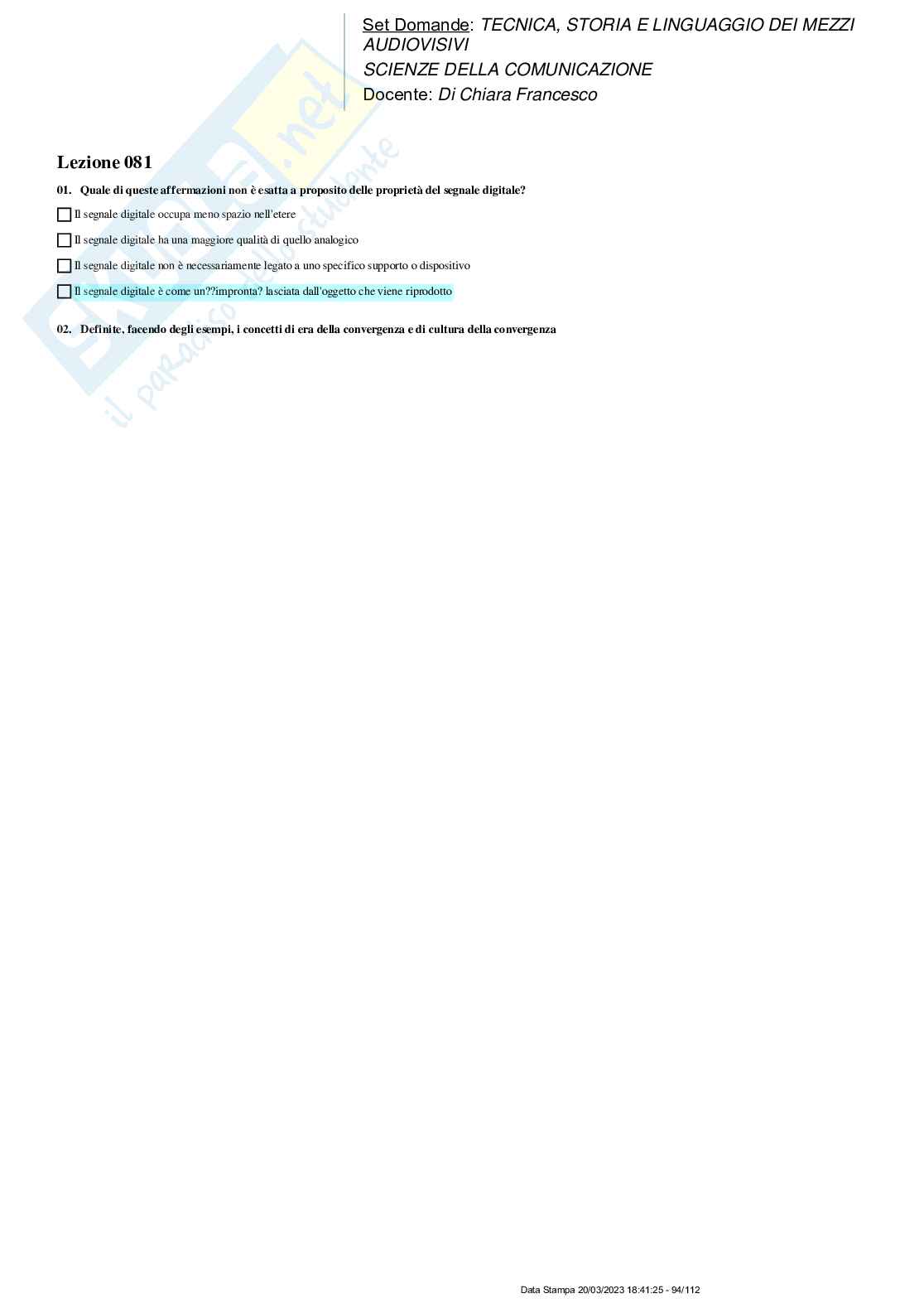 Set Domande: TECNICA, STORIA E LINGUAGGIO DEI MEZZI AUDIOVISIVI
SCIENZE DELLA COMUNICAZIONE
Docente: Di Chiara Francesco

Lezione 081

01. Quale di queste affermazioni non è esatta a proposito delle proprietà del segnale digitale?

☐ Il segnale digitale occupa meno spazio nell'etere

☐ Il segnale digitale ha una maggiore qualità di quello analogico

☐ Il segnale digitale non è necessariamente legato a uno specifico supporto o dispositivo

☐ Il segnale digitale è come un??impronta? lasciata dall'oggetto che viene riprodotto

02. Definite, facendo degli esempi, i concetti di era della convergenza e di cultura della convergenza

Data Stampa 20/03/2023 18:41:25 - 94/112

Skuola.net il paradiso dello studente